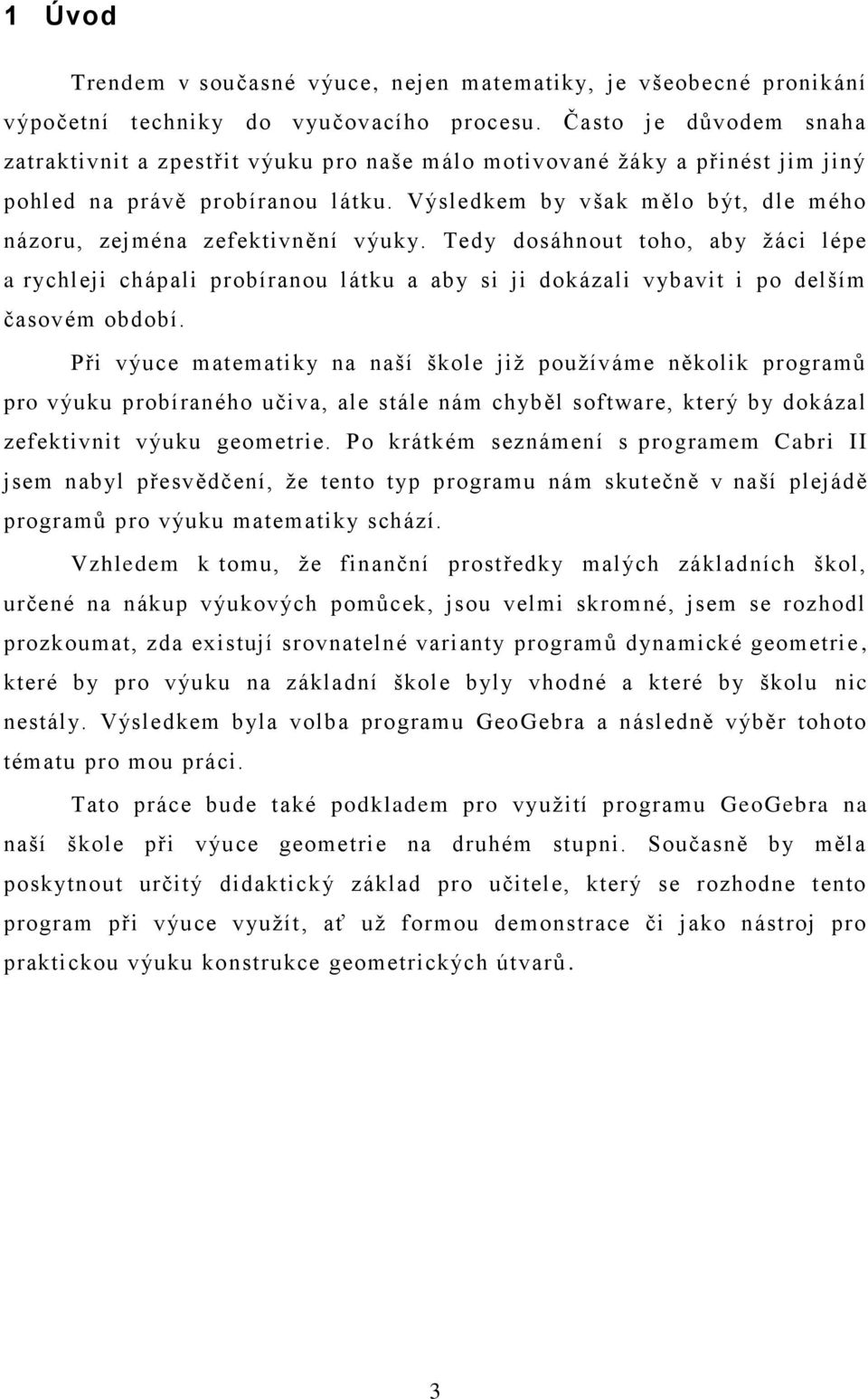 1 Úvod

Trendem v současné výuce, nejen matematiky, je všeobecné pronikání výpočetní techniky do vyučovacího procesu. Často je důvodem snaha zatraktivnit a zpestřit výuku pro naše málo motivované žáky a přinést jim jiný pohled na právě probíranou látku. Výsledkem by však mělo být, dle mého názoru, zejména zefektivnění výuky. Tedy dosáhnout toho, aby žáci lépe a rychleji chápali probíranou látku a aby si ji dokázali vybavit i po delším časovém období.

Při výuce matematiky na naší škole již používáme několik programů pro výuku probíraného učiva, ale stále nám chyběl software, který by dokázal zefektivnit výuku geometrie. Po krátkém seznámení s programem Cabri II jsem nabyl přesvědčení, že tento typ programu nám skutečně v naší plejádě programů pro výuku matematiky schází.

Vzhledem k tomu, že finanční prostředky malých základních škol, určené na nákup výukových pomůcek, jsou velmi skromné, jsem se rozhodl prozkoumat, zda existují srovnatelné varianty programů dynamické geometrie, které by pro výuku na základní škole byly vhodné a které by školu nic nestály. Výsledkem byla volba programu GeoGebra a následně výběr tohoto tématu pro mou práci.

Tato práce bude také podkladem pro využití programu GeoGebra na naší škole při výuce geometrie na druhém stupni. Současně by měla poskytnout určitý didaktický základ pro učitele, který se rozhodne tento program při výuce využít, ať už formou demonstrace či jako nástroj pro praktickou výuku konstrukce geometrických útvarů.

3